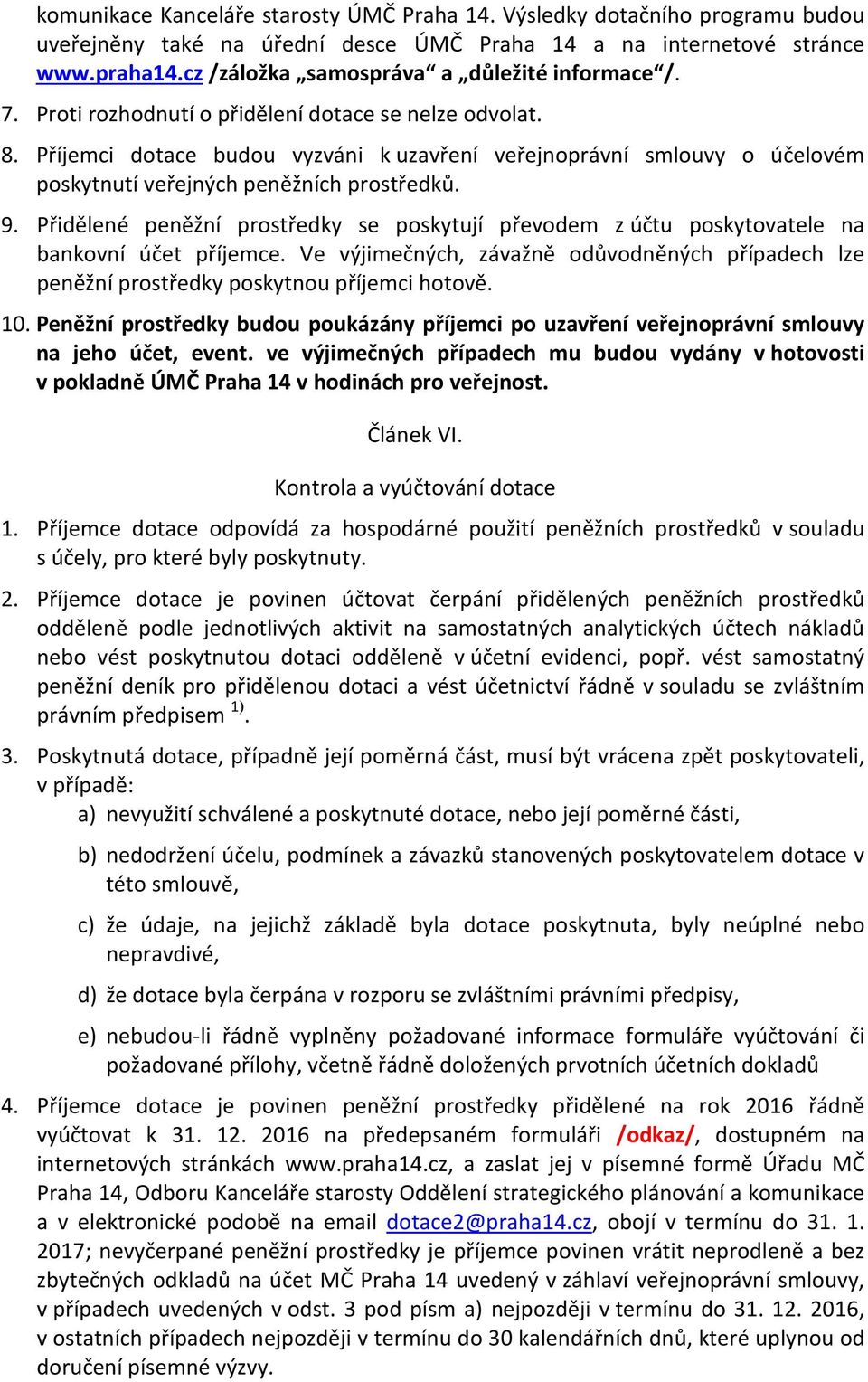 komunikace Kanceláře starosty ÚMČ Praha 14. Výsledky dotačního programu budou uveřejněny také na úřední desce ÚMČ Praha 14 a na internetové stránce www.praha14.cz /záložka „samospráva“ a „důležité informace“/.

7. Proti rozhodnutí o přidělení dotace se nelze odvolat.

8. Příjemci dotace budou vyzváni k uzavření veřejnoprávní smlouvy o účelovém poskytnutí veřejných peněžních prostředků.

9. Přidělené peněžní prostředky se poskytují převodem z účtu poskytovatele na bankovní účet příjemce. Ve výjimečných, závažně odůvodněných případech lze peněžní prostředky poskytnou příjemci hotově.

10. Peněžní prostředky budou poukázány příjemci po uzavření veřejnoprávní smlouvy na jeho účet, event. ve výjimečných případech mu budou vydány v hotovosti v pokladně ÚMČ Praha 14 v hodinách pro veřejnost.

Článek VI.

Kontrola a vyúčtování dotace

1. Příjemce dotace odpovídá za hospodárné použití peněžních prostředků v souladu s účely, pro které byly poskytnuty.

2. Příjemce dotace je povinen účtovat čerpání přidělených peněžních prostředků odděleně podle jednotlivých aktivit na samostatných analytických účtech nákladů nebo vést poskytnutou dotaci odděleně v účetní evidenci, popř. vést samostatný peněžní deník pro přidělenou dotaci a vést účetnictví řádně v souladu se zvláštním právním předpisem $^{1)}$.

3. Poskytnutá dotace, případně její poměrná část, musí být vrácena zpět poskytovateli, v případě:

a) nevyužití schválené a poskytnuté dotace, nebo její poměrné části,

b) nedodržení účelu, podmínek a závazků stanovených poskytovatelem dotace v této smlouvě,

c) že údaje, na jejichž základě byla dotace poskytnuta, byly neúplné nebo nepravdivé,

d) že dotace byla čerpána v rozporu se zvláštními právními předpisy,

e) nebudou-li řádně vyplněny požadované informace formuláře vyúčtování či požadované přílohy, včetně řádně doložených prvotních účetních dokladů

4. Příjemce dotace je povinen peněžní prostředky přidělené na rok 2016 řádně vyúčtovat k 31. 12. 2016 na předepsaném formuláři /odkaz/, dostupném na internetových stránkách www.praha14.cz, a zaslat jej v písemné formě Úřadu MČ Praha 14, Odboru Kanceláře starosty Oddělení strategického plánování a komunikace a v elektronické podobě na email dotace2@praha14.cz, obojí v termínu do 31. 1. 2017; nevyčerpané peněžní prostředky je příjemce povinen vrátit neprodleně a bez zbytečných odkladů na účet MČ Praha 14 uvedený v záhlaví veřejnoprávní smlouvy, v případech uvedených v odst. 3 pod písm a) nejpozději v termínu do 31. 12. 2016, v ostatních případech nejpozději v termínu do 30 kalendářních dnů, které uplynou od doručení písemné výzvy.